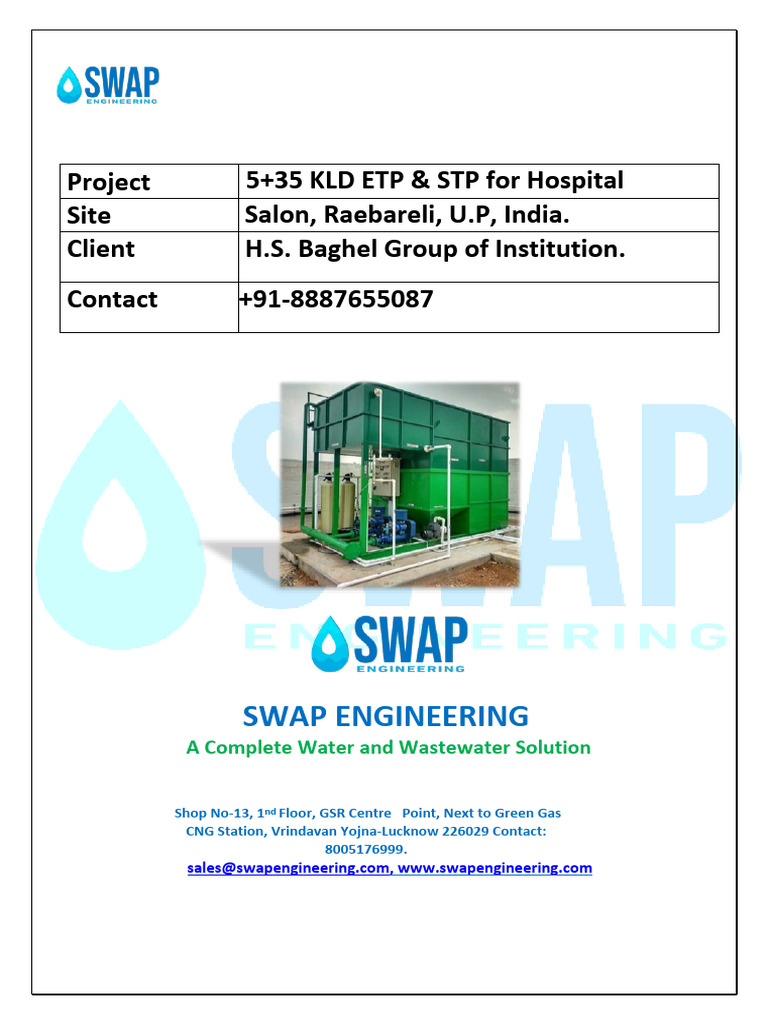 SWAP
ENGINEERING

| Project | 5+35 KLD ETP & STP for Hospital |
|---|---|
| Site | Salon, Raebareli, U.P, India. |
| Client | H.S. Baghel Group of Institution. |
| Contact | +91-8887655087 |

SWAP
ENGINEERING

SWAP
ENGINEERING

SWAP ENGINEERING

A Complete Water and Wastewater Solution

Shop No-13, 1$^{nd}$ Floor, GSR Centre Point, Next to Green Gas CNG Station, Vrindavan Yojna-Lucknow 226029 Contact: 8005176999.
sales@swapengineering.com, www.swapengineering.com